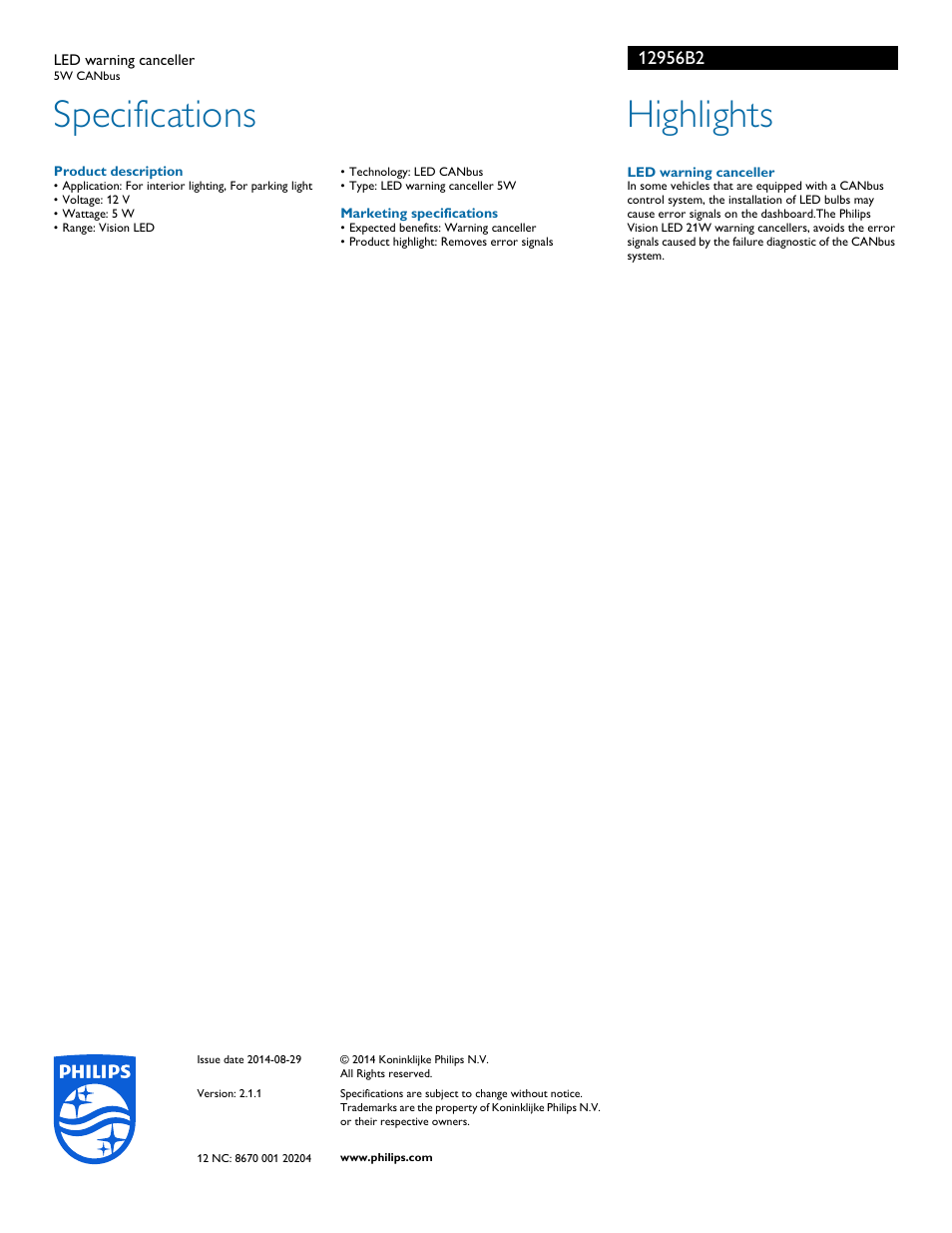 LED warning canceller
5W CANbus

12956B2

Specifications

Product description
• Application: For interior lighting, For parking light
• Voltage: 12 V
• Wattage: 5 W
• Range: Vision LED

• Technology: LED CANbus
• Type: LED warning canceller 5W

Marketing specifications
• Expected benefits: Warning canceller
• Product highlight: Removes error signals

Highlights

LED warning canceller
In some vehicles that are equipped with a CANbus control system, the installation of LED bulbs may cause error signals on the dashboard.The Philips Vision LED 21W warning cancellers, avoids the error signals caused by the failure diagnostic of the CANbus system.

PHILIPS

Issue date 2014-08-29

Version: 2.1.1

12 NC: 8670 001 20204

© 2014 Koninklijke Philips N.V.
All Rights reserved.

Specifications are subject to change without notice. Trademarks are the property of Koninklijke Philips N.V. or their respective owners.

www.philips.com